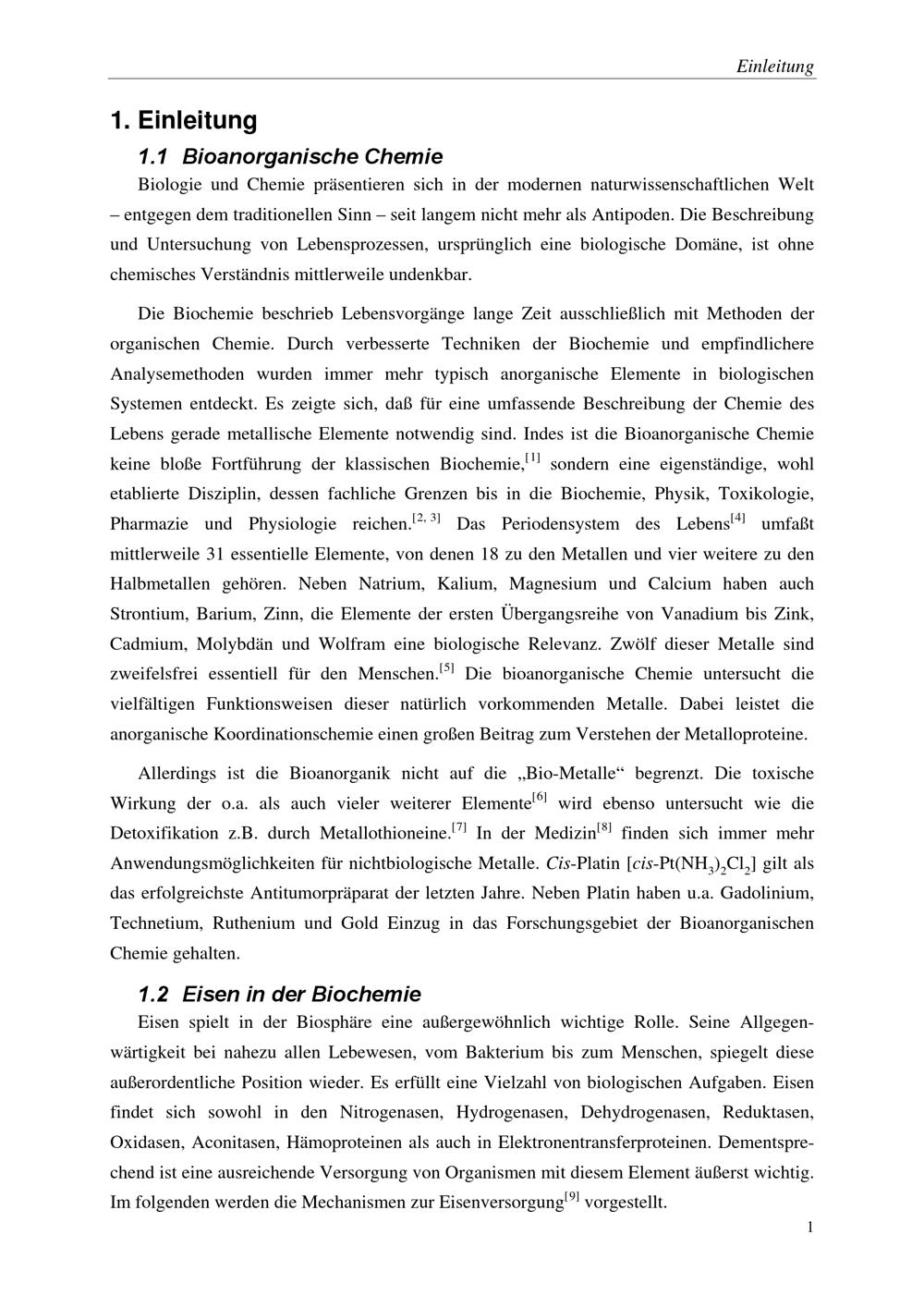 Einleitung

1. Einleitung

1.1 Bioanorganische Chemie

Biologie und Chemie präsentieren sich in der modernen naturwissenschaftlichen Welt – entgegen dem traditionellen Sinn – seit langem nicht mehr als Antipoden. Die Beschreibung und Untersuchung von Lebensprozessen, ursprünglich eine biologische Domäne, ist ohne chemisches Verständnis mittlerweile undenkbar.

Die Biochemie beschrieb Lebensvorgänge lange Zeit ausschließlich mit Methoden der organischen Chemie. Durch verbesserte Techniken der Biochemie und empfindlichere Analysemethoden wurden immer mehr typisch anorganische Elemente in biologischen Systemen entdeckt. Es zeigte sich, daß für eine umfassende Beschreibung der Chemie des Lebens gerade metallische Elemente notwendig sind. Indes ist die Bioanorganische Chemie keine bloße Fortführung der klassischen Biochemie,$^{[1]}$ sondern eine eigenständige, wohl etablierte Disziplin, dessen fachliche Grenzen bis in die Biochemie, Physik, Toxikologie, Pharmazie und Physiologie reichen.$^{[2, 3]}$ Das Periodensystem des Lebens$^{[4]}$ umfaßt mittlerweile 31 essentielle Elemente, von denen 18 zu den Metallen und vier weitere zu den Halbmetallen gehören. Neben Natrium, Kalium, Magnesium und Calcium haben auch Strontium, Barium, Zinn, die Elemente der ersten Übergangsreihe von Vanadium bis Zink, Cadmium, Molybdän und Wolfram eine biologische Relevanz. Zwölf dieser Metalle sind zweifelsfrei essentiell für den Menschen.$^{[5]}$ Die bioanorganische Chemie untersucht die vielfältigen Funktionsweisen dieser natürlich vorkommenden Metalle. Dabei leistet die anorganische Koordinationschemie einen großen Beitrag zum Verstehen der Metalloproteine.

Allerdings ist die Bioanorganik nicht auf die „Bio-Metalle“ begrenzt. Die toxische Wirkung der o.a. als auch vieler weiterer Elemente$^{[6]}$ wird ebenso untersucht wie die Detoxifikation z.B. durch Metallothioneine.$^{[7]}$ In der Medizin$^{[8]}$ finden sich immer mehr Anwendungsmöglichkeiten für nichtbiologische Metalle. Cis-Platin [cis-$Pt(NH_3)_2Cl_2$] gilt als das erfolgreichste Antitumorpräparat der letzten Jahre. Neben Platin haben u.a. Gadolinium, Technetium, Ruthenium und Gold Einzug in das Forschungsgebiet der Bioanorganischen Chemie gehalten.

1.2 Eisen in der Biochemie

Eisen spielt in der Biosphäre eine außergewöhnlich wichtige Rolle. Seine Allgegenwärtigkeit bei nahezu allen Lebewesen, vom Bakterium bis zum Menschen, spiegelt diese außerordentliche Position wieder. Es erfüllt eine Vielzahl von biologischen Aufgaben. Eisen findet sich sowohl in den Nitrogenasen, Hydrogenasen, Dehydrogenasen, Reduktasen, Oxidasen, Aconitasen, Hämoproteinen als auch in Elektronentransferproteinen. Dementsprechend ist eine ausreichende Versorgung von Organismen mit diesem Element äußerst wichtig. Im folgenden werden die Mechanismen zur Eisenversorgung$^{[9]}$ vorgestellt.

1